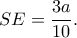 $SE = \frac{3a}{10}.$